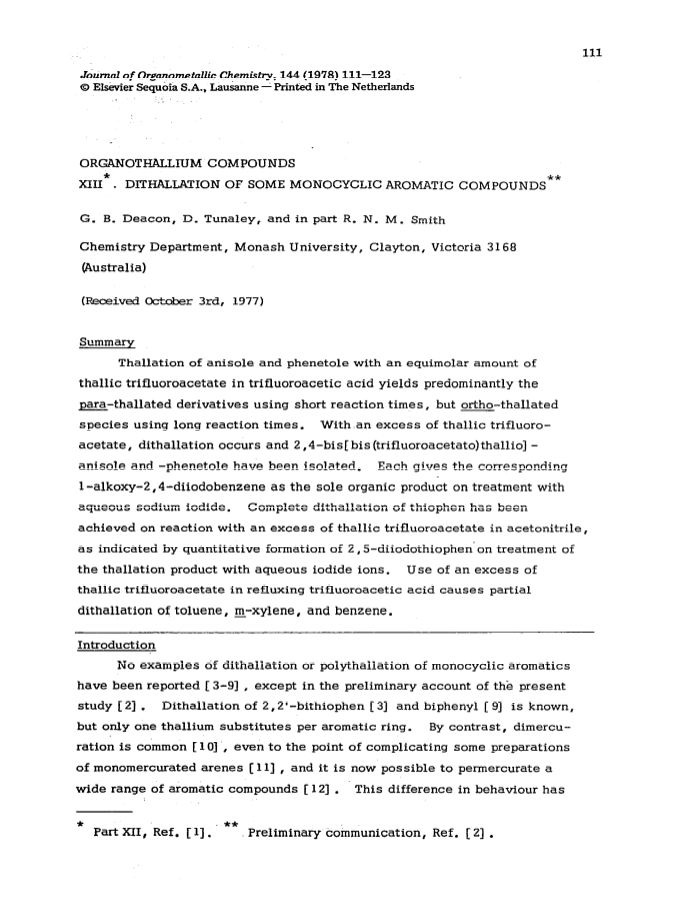 111

Journal of Organometallic Chemistry, 144 (1978) 111—123
© Elsevier Sequoia S.A., Lausanne — Printed in The Netherlands

ORGANOTHALLIUM COMPOUNDS
XIII$^{*}$. DITHALLATION OF SOME MONOCYCLIC AROMATIC COMPOUNDS$^{**}$

G. B. Deacon, D. Tunaley, and in part R. N. M. Smith

Chemistry Department, Monash University, Clayton, Victoria 3168 (Australia)

(Received October 3rd, 1977)

Summary

Thallation of anisole and phenetole with an equimolar amount of thallic trifluoroacetate in trifluoroacetic acid yields predominantly the para-thallated derivatives using short reaction times, but ortho-thallated species using long reaction times. With an excess of thallic trifluoroacetate, dithallation occurs and 2,4-bis[bis(trifluoroacetato)thallio]-anisole and -phenetole have been isolated. Each gives the corresponding 1-alkoxy-2,4-diiodobenzene as the sole organic product on treatment with aqueous sodium iodide. Complete dithallation of thiophen has been achieved on reaction with an excess of thallic trifluoroacetate in acetonitrile, as indicated by quantitative formation of 2,5-diiodothiophen on treatment of the thallation product with aqueous iodide ions. Use of an excess of thallic trifluoroacetate in refluxing trifluoroacetic acid causes partial dithallation of toluene, m-xylene, and benzene.

Introduction

No examples of dithallation or polythallation of monocyclic aromatics have been reported [3-9], except in the preliminary account of the present study [2]. Dithallation of 2,2'-bithiophen [3] and biphenyl [9] is known, but only one thallium substitutes per aromatic ring. By contrast, dimercuration is common [10], even to the point of complicating some preparations of monomercurated arenes [11], and it is now possible to permercurate a wide range of aromatic compounds [12]. This difference in behaviour has

$^{*}$ Part XII, Ref. [1]. $^{**}$ Preliminary communication, Ref. [2].